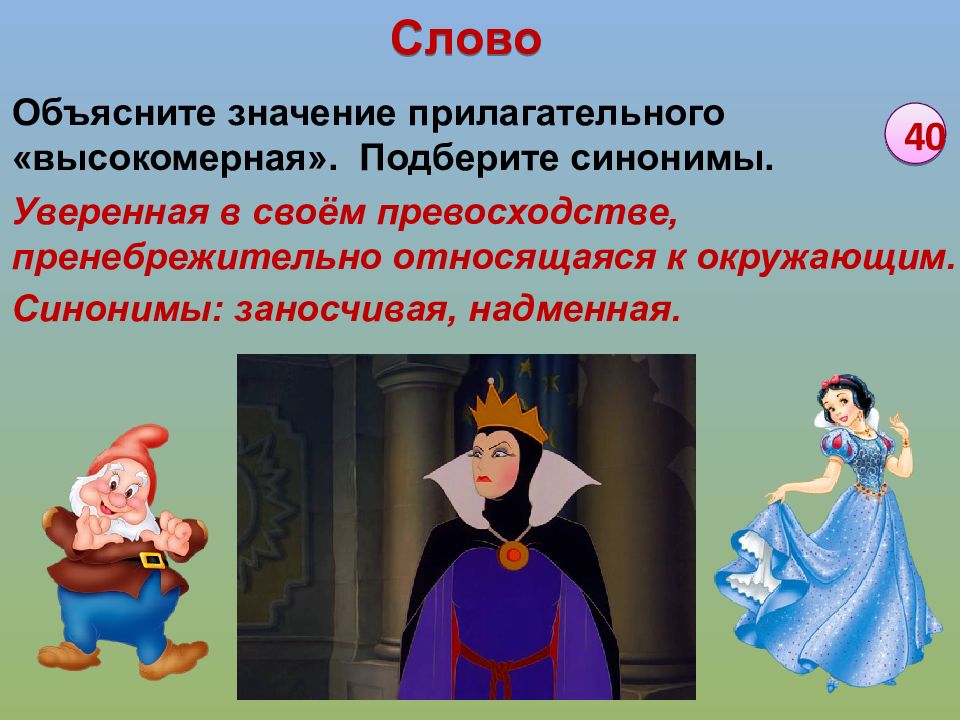 Слово

Объясните значение прилагательного «высокомерная». Подберите синонимы.

40

Уверенная в своём превосходстве, пренебрежительно относящаяся к окружающим.

Синонимы: заносчивая, надменная.